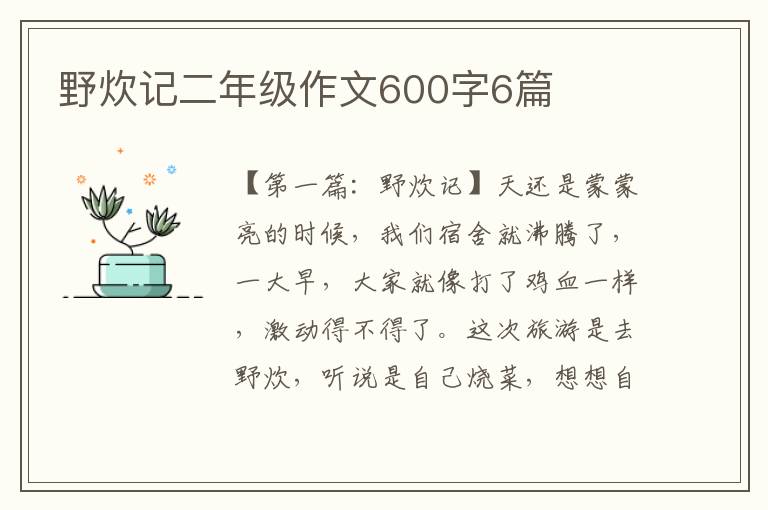 野炊记二年级作文600字6篇

【第一篇：野炊记】天还是蒙蒙亮的时候，我们宿舍就沸腾了，一大早，大家就像打了鸡血一样，激动得不得了。这次旅游是去野炊，听说是自己烧菜，想想自